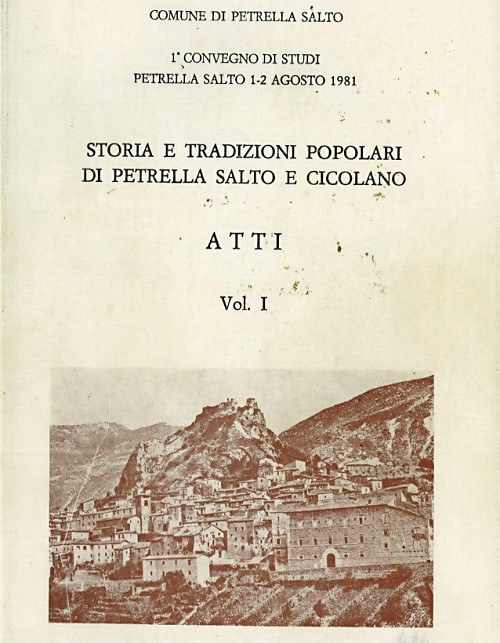 COMUNE DI PETRELLA SALTO

1° CONVEGNO DI STUDI
PETRELLA SALTO 1-2 AGOSTO 1981

STORIA E TRADIZIONI POPOLARI
DI PETRELLA SALTO E CICOLANO

ATTI

Vol. I